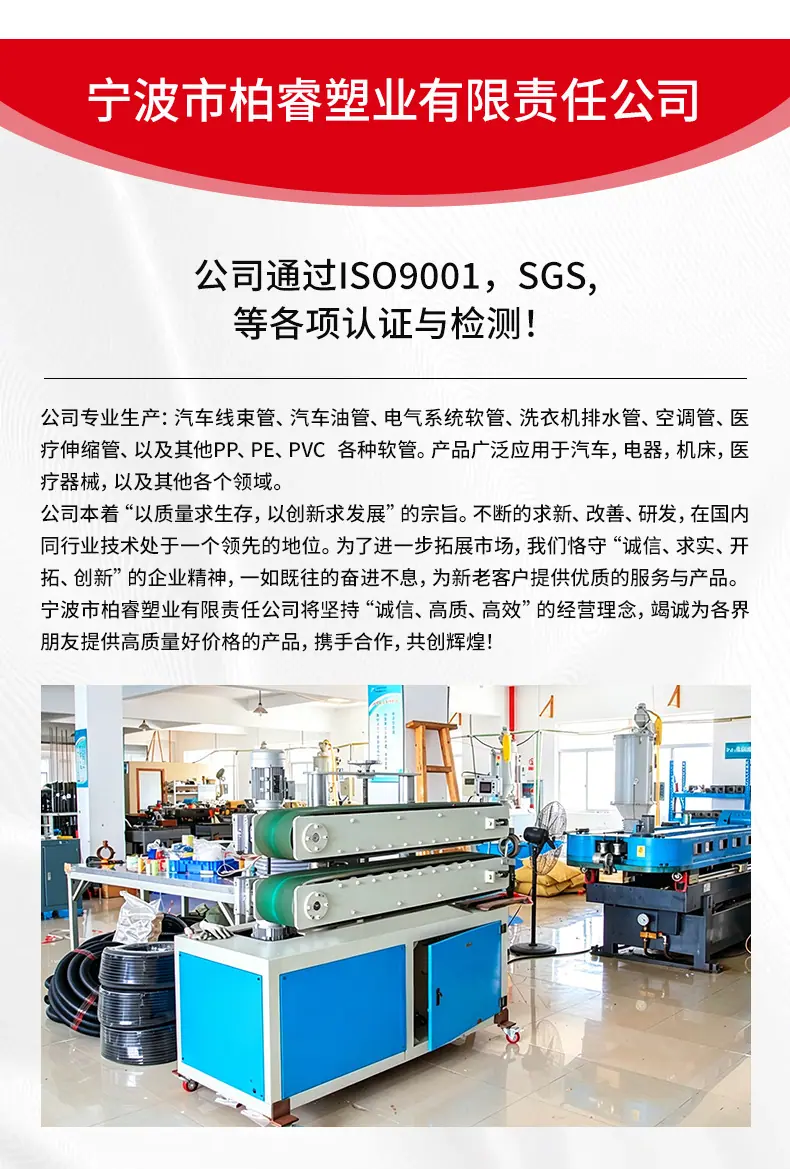 宁波市柏睿塑业有限责任公司

公司通过ISO9001，SGS，
等各项认证与检测！

公司专业生产：汽车线束管、汽车油管、电气系统软管、洗衣机排水管、空调管、医疗伸缩管、以及其他PP、PE、PVC 各种软管。产品广泛应用于汽车，电器，机床，医疗器械，以及其他各个领域。

公司本着“以质量求生存，以创新求发展”的宗旨。不断的求新、改善、研发，在国内同行业技术处于一个领先的地位。为了进一步拓展市场，我们恪守“诚信、求实、开拓、创新”的企业精神，一如既往的奋进不息，为新老客户提供优质的服务与产品。

宁波市柏睿塑业有限责任公司将坚持“诚信、高质、高效”的经营理念，竭诚为各界朋友提供高质量好价格的产品，携手合作，共创辉煌！